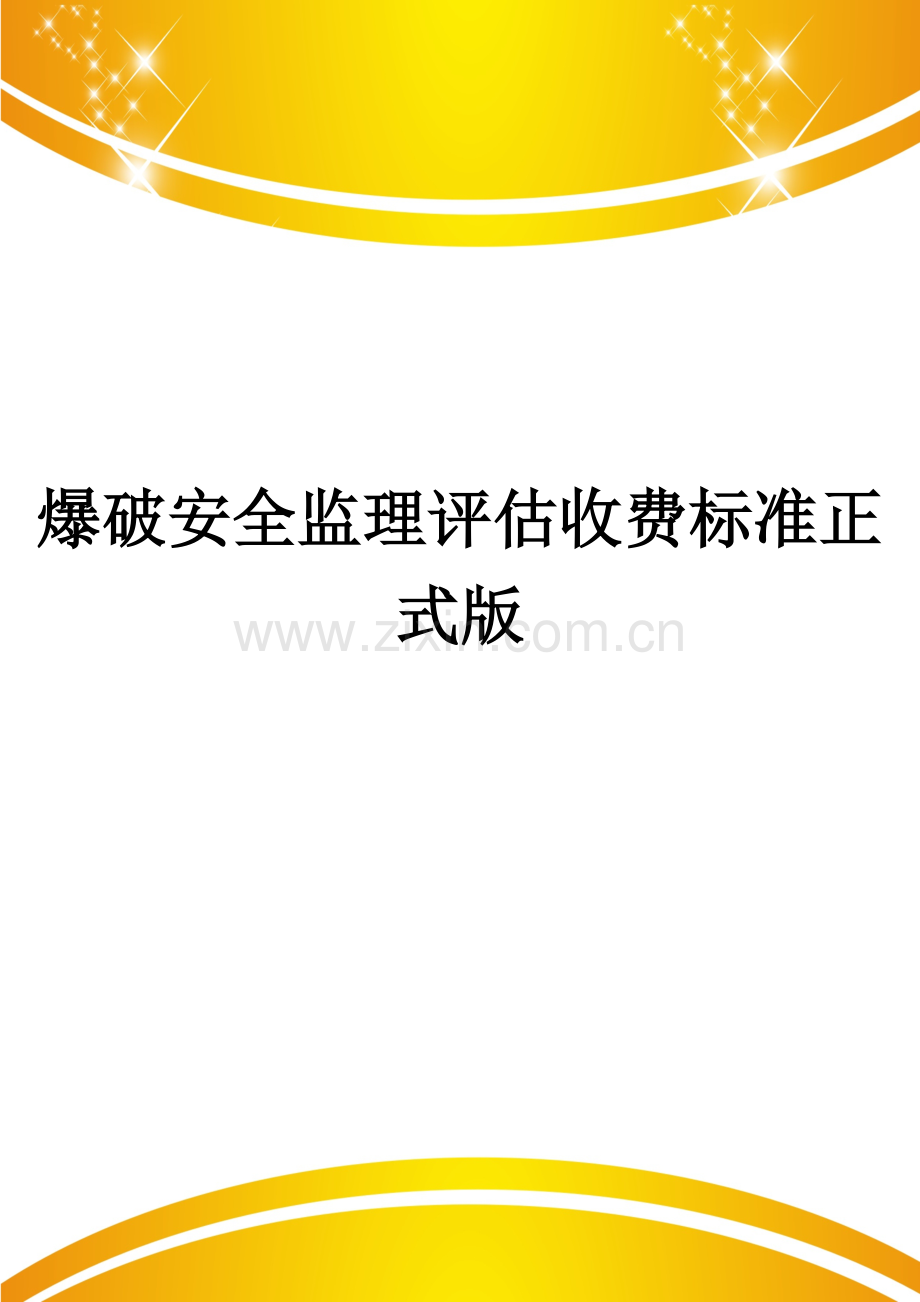 爆破安全监理评估收费标准正式版

www.zixin.com.cn